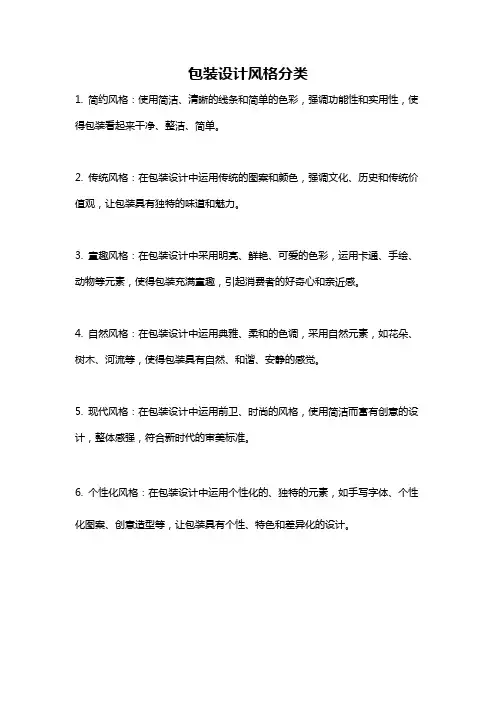 包装设计风格分类

1. 简约风格：使用简洁、清晰的线条和简单的色彩，强调功能性和实用性，使得包装看起来干净、整洁、简单。

2. 传统风格：在包装设计中运用传统的图案和颜色，强调文化、历史和传统价值观，让包装具有独特的味道和魅力。

3. 童趣风格：在包装设计中采用明亮、鲜艳、可爱的色彩，运用卡通、手绘、动物等元素，使得包装充满童趣，引起消费者的好奇心和亲近感。

4. 自然风格：在包装设计中运用典雅、柔和的色调，采用自然元素，如花朵、树木、河流等，使得包装具有自然、和谐、安静的感觉。

5. 现代风格：在包装设计中运用前卫、时尚的风格，使用简洁而富有创意的设计，整体感强，符合新时代的审美标准。

6. 个性化风格：在包装设计中运用个性化的、独特的元素，如手写字体、个性化图案、创意造型等，让包装具有个性、特色和差异化的设计。